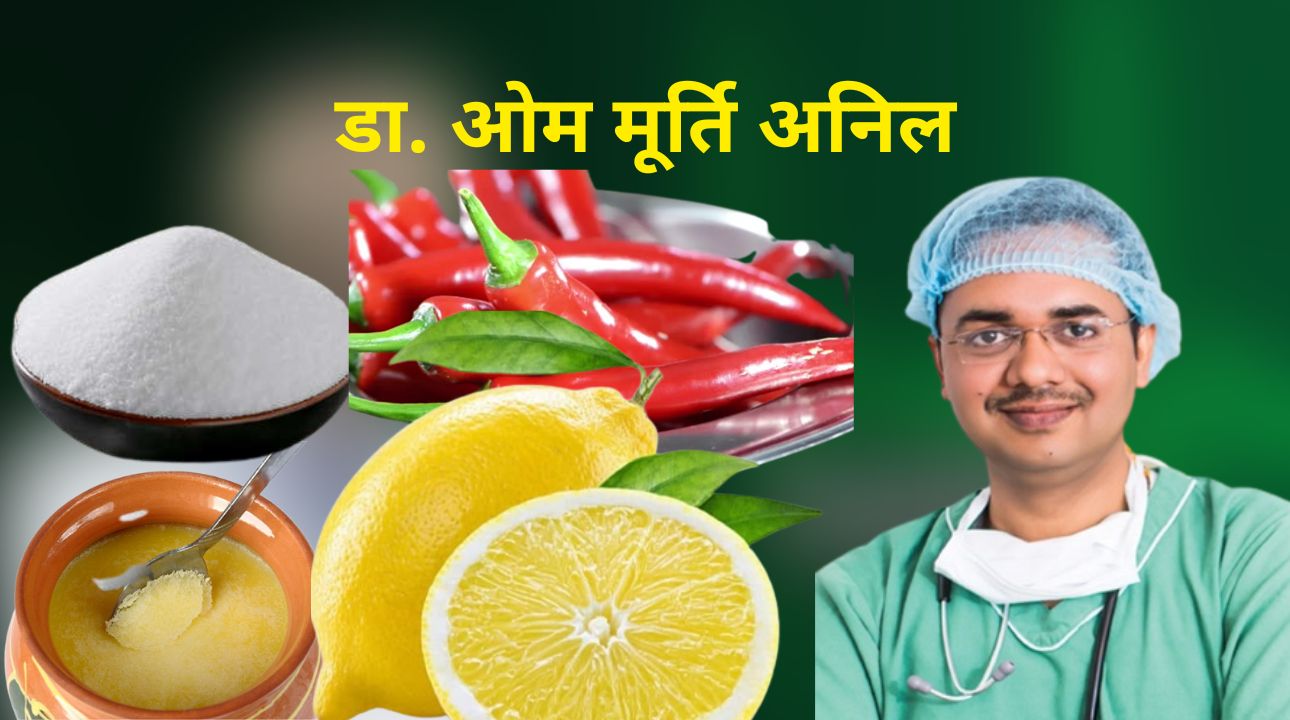 डा. ओम मूर्ति अनिल